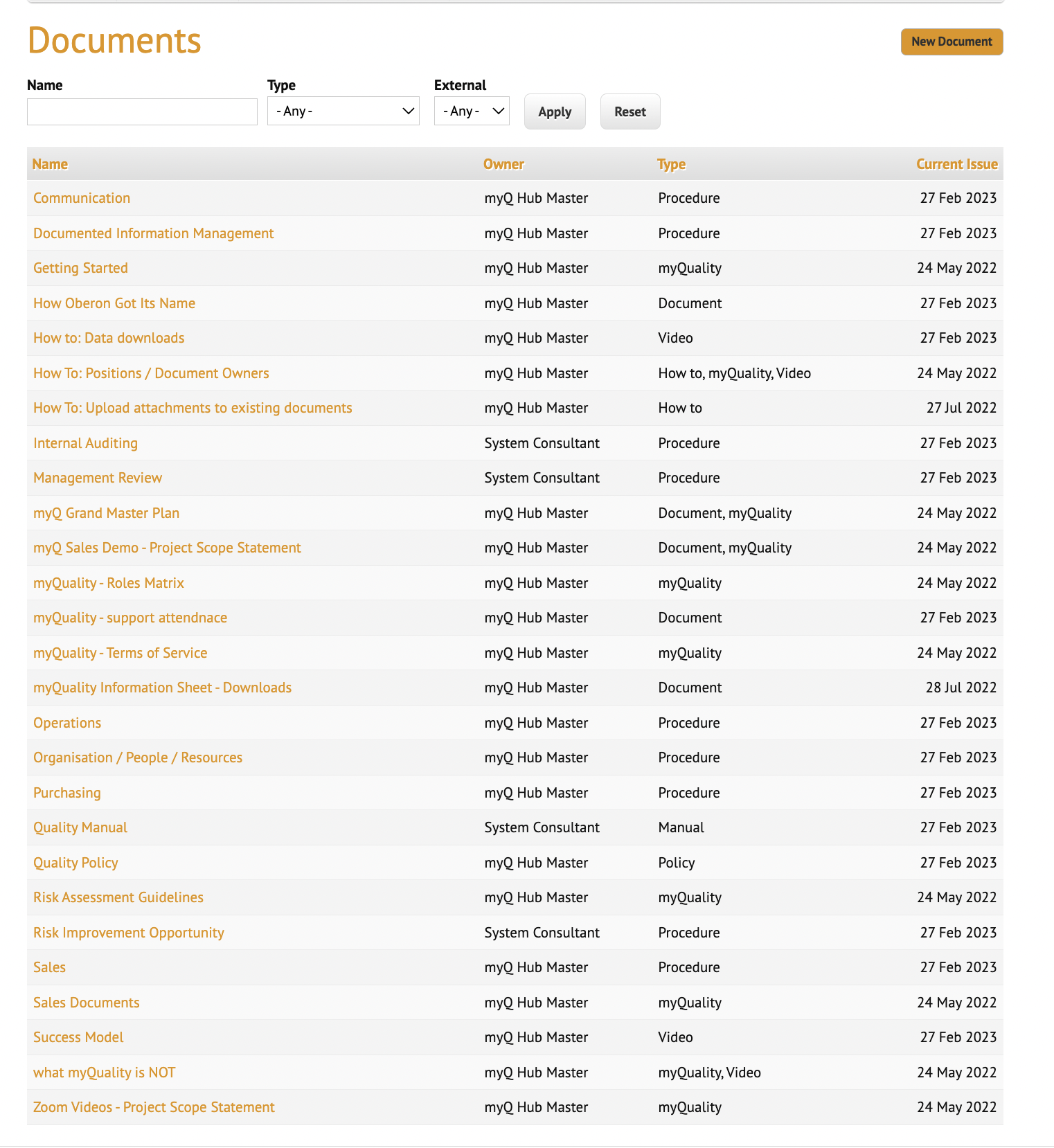 Documents

New Document

Name

Type
- Any -

External
- Any -

Apply

Reset

| Name | Owner | Type | Current Issue |
|---|---|---|---|
| Communication | myQ Hub Master | Procedure | 27 Feb 2023 |
| Documented Information Management | myQ Hub Master | Procedure | 27 Feb 2023 |
| Getting Started | myQ Hub Master | myQuality | 24 May 2022 |
| How Oberon Got Its Name | myQ Hub Master | Document | 27 Feb 2023 |
| How to: Data downloads | myQ Hub Master | Video | 27 Feb 2023 |
| How To: Positions / Document Owners | myQ Hub Master | How to, myQuality, Video | 24 May 2022 |
| How To: Upload attachments to existing documents | myQ Hub Master | How to | 27 Jul 2022 |
| Internal Auditing | System Consultant | Procedure | 27 Feb 2023 |
| Management Review | System Consultant | Procedure | 27 Feb 2023 |
| myQ Grand Master Plan | myQ Hub Master | Document, myQuality | 24 May 2022 |
| myQ Sales Demo - Project Scope Statement | myQ Hub Master | Document, myQuality | 24 May 2022 |
| myQuality - Roles Matrix | myQ Hub Master | myQuality | 24 May 2022 |
| myQuality - support attendnace | myQ Hub Master | Document | 27 Feb 2023 |
| myQuality - Terms of Service | myQ Hub Master | myQuality | 24 May 2022 |
| myQuality Information Sheet - Downloads | myQ Hub Master | Document | 28 Jul 2022 |
| Operations | myQ Hub Master | Procedure | 27 Feb 2023 |
| Organisation / People / Resources | myQ Hub Master | Procedure | 27 Feb 2023 |
| Purchasing | myQ Hub Master | Procedure | 27 Feb 2023 |
| Quality Manual | System Consultant | Manual | 27 Feb 2023 |
| Quality Policy | myQ Hub Master | Policy | 27 Feb 2023 |
| Risk Assessment Guidelines | myQ Hub Master | myQuality | 24 May 2022 |
| Risk Improvement Opportunity | System Consultant | Procedure | 27 Feb 2023 |
| Sales | myQ Hub Master | Procedure | 27 Feb 2023 |
| Sales Documents | myQ Hub Master | myQuality | 24 May 2022 |
| Success Model | myQ Hub Master | Video | 27 Feb 2023 |
| what myQuality is NOT | myQ Hub Master | myQuality, Video | 24 May 2022 |
| Zoom Videos - Project Scope Statement | myQ Hub Master | myQuality | 24 May 2022 |